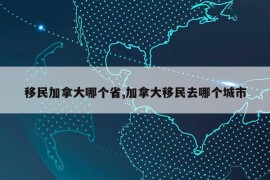 移民加拿大哪个省,加拿大移民去哪个城市